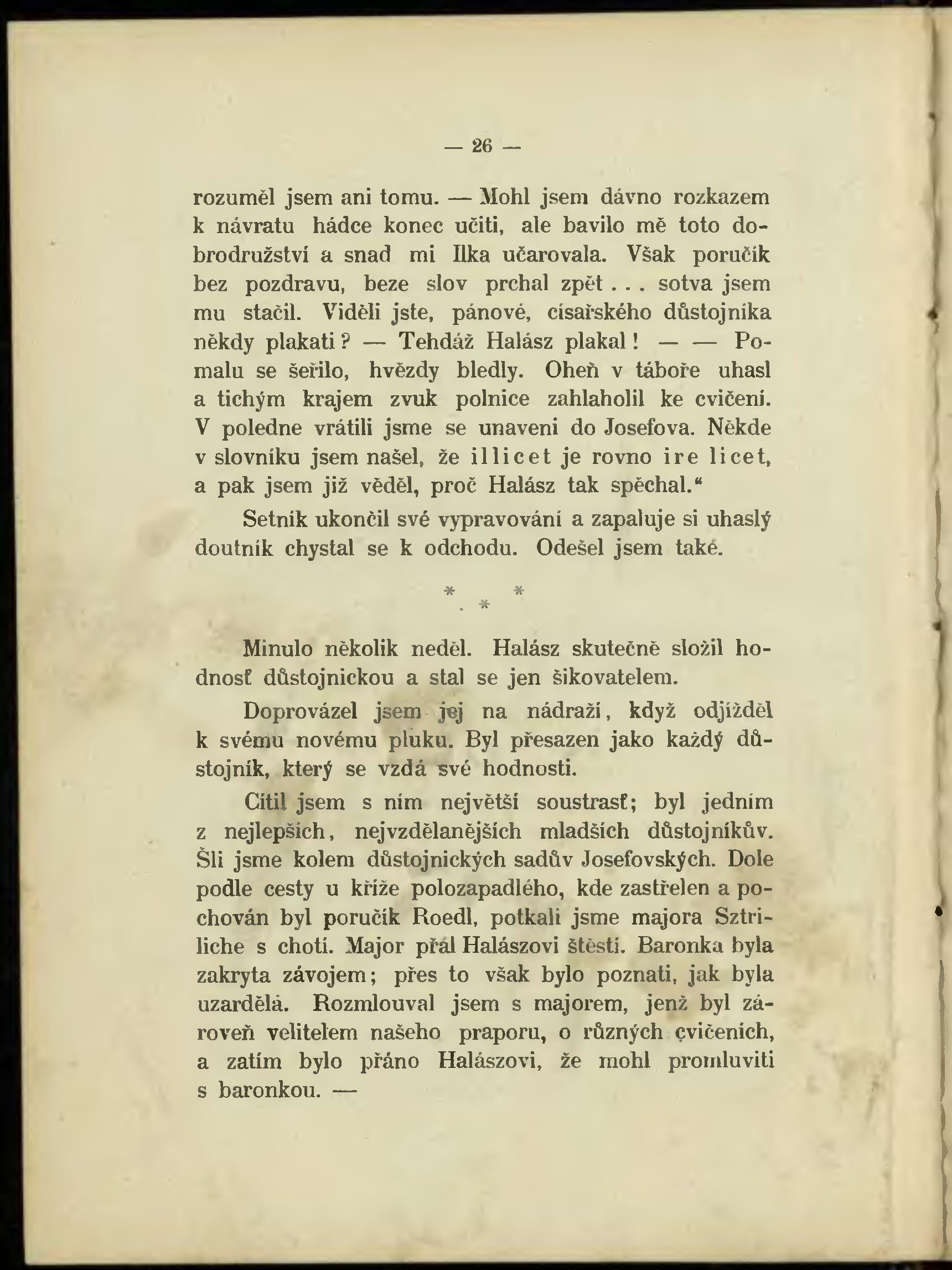 — 26 —

rozuměl jsem ani tomu. — Mohl jsem dávno rozkazem k návratu hádce konec učiti, ale bavilo mě toto dobrodružství a snad mi Ilka učarovala. Však poručík bez pozdravu, beze slov prchal zpět . . . sotva jsem mu stačil. Viděli jste, pánové, císařského důstojníka někdy plakati? — Tehdáž Halász plakal! — — Pomalu se šeřilo, hvězdy bledly. Oheň v táboře uhasl a tichým krajem zvuk polnice zahlaholil ke cvičení. V poledne vrátili jsme se unaveni do Josefova. Někde v slovníku jsem našel, že illicet je rovno ire licet, a pak jsem již věděl, proč Halász tak spěchal.“

Setník ukončil své vypravování a zapaluje si uhaslý doutník chystal se k odchodu. Odešel jsem také.

* * *

Minulo několik neděl. Halász skutečně složil hodnosť důstojnickou a stal se jen šikovatelem.

Doprovázel jsem jej na nádraží, když odjížděl k svému novému pluku. Byl přesazen jako každý důstojník, který se vzdá své hodnosti.

Cítil jsem s ním největší soustrasť; byl jedním z nejlepších, nejvzdělanějších mladších důstojníkův. Šli jsme kolem důstojnických sadův Josefovských. Dole podle cesty u kříže polozapadlého, kde zastřelen a pochován byl poručík Roedl, potkali jsme majora Sztriliche s chotí. Major přál Halászovi štěstí. Baronka byla zakryta závojem; přes to však bylo poznati, jak byla uzardělá. Rozmlouval jsem s majorem, jenž byl zároveň velitelem našeho praporu, o různých cvičeních, a zatím bylo přáno Halászovi, že mohl promluviti s baronkou. —